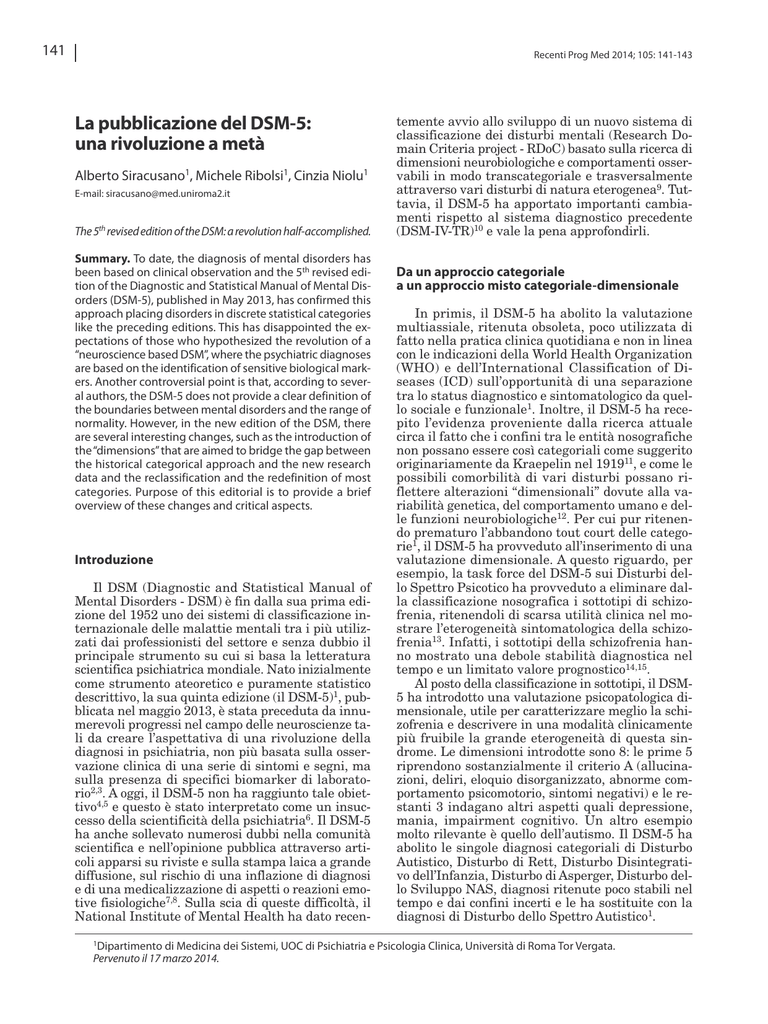 141

Recenti Prog Med 2014; 105: 141-143

La pubblicazione del DSM-5: una rivoluzione a metà

Alberto Siracusano$^1$, Michele Ribolsi$^1$, Cinzia Niolu$^1$

E-mail: siracusano@med.uniroma2.it

The 5$^{th}$ revised edition of the DSM: a revolution half-accomplished.

Summary. To date, the diagnosis of mental disorders has been based on clinical observation and the 5$^{th}$ revised edition of the Diagnostic and Statistical Manual of Mental Disorders (DSM-5), published in May 2013, has confirmed this approach placing disorders in discrete statistical categories like the preceding editions. This has disappointed the expectations of those who hypothesized the revolution of a "neuroscience based DSM", where the psychiatric diagnoses are based on the identification of sensitive biological markers. Another controversial point is that, according to several authors, the DSM-5 does not provide a clear definition of the boundaries between mental disorders and the range of normality. However, in the new edition of the DSM, there are several interesting changes, such as the introduction of the "dimensions" that are aimed to bridge the gap between the historical categorical approach and the new research data and the reclassification and the redefinition of most categories. Purpose of this editorial is to provide a brief overview of these changes and critical aspects.

Introduzione

Il DSM (Diagnostic and Statistical Manual of Mental Disorders - DSM) è fin dalla sua prima edizione del 1952 uno dei sistemi di classificazione internazionale delle malattie mentali tra i più utilizzati dai professionisti del settore e senza dubbio il principale strumento su cui si basa la letteratura scientifica psichiatrica mondiale. Nato inizialmente come strumento ateoretico e puramente statistico descrittivo, la sua quinta edizione (il DSM-5)$^1$, pubblicata nel maggio 2013, è stata preceduta da innumerevoli progressi nel campo delle neuroscienze tali da creare l'aspettativa di una rivoluzione della diagnosi in psichiatria, non più basata sulla osservazione clinica di una serie di sintomi e segni, ma sulla presenza di specifici biomarker di laboratorio$^{2,3}$. A oggi, il DSM-5 non ha raggiunto tale obiettivo$^{4,5}$ e questo è stato interpretato come un insuccesso della scientificità della psichiatria$^6$. Il DSM-5 ha anche sollevato numerosi dubbi nella comunità scientifica e nell'opinione pubblica attraverso articoli apparsi su riviste e sulla stampa laica a grande diffusione, sul rischio di una inflazione di diagnosi e di una medicalizzazione di aspetti o reazioni emotive fisiologiche$^{7,8}$. Sulla scia di queste difficoltà, il National Institute of Mental Health ha dato recentemente avvio allo sviluppo di un nuovo sistema di classificazione dei disturbi mentali (Research Domain Criteria project - RDoC) basato sulla ricerca di dimensioni neurobiologiche e comportamenti osservabili in modo transcategoriale e trasversalmente attraverso vari disturbi di natura eterogenea$^9$. Tuttavia, il DSM-5 ha apportato importanti cambiamenti rispetto al sistema diagnostico precedente (DSM-IV-TR)$^{10}$ e vale la pena approfondirli.

Da un approccio categoriale a un approccio misto categoriale-dimensionale

In primis, il DSM-5 ha abolito la valutazione multiassiale, ritenuta obsoleta, poco utilizzata di fatto nella pratica clinica quotidiana e non in linea con le indicazioni della World Health Organization (WHO) e dell'International Classification of Diseases (ICD) sull'opportunità di una separazione tra lo status diagnostico e sintomatologico da quello sociale e funzionale$^1$. Inoltre, il DSM-5 ha recepito l'evidenza proveniente dalla ricerca attuale circa il fatto che i confini tra le entità nosografiche non possano essere così categoriali come suggerito originariamente da Kraepelin nel 1919$^{11}$, e come le possibili comorbilità di vari disturbi possano riflettere alterazioni "dimensionali" dovute alla variabilità genetica, del comportamento umano e delle funzioni neurobiologiche$^{12}$. Per cui pur ritenendo prematuro l'abbandono tout court delle categorie$^1$, il DSM-5 ha provveduto all'inserimento di una valutazione dimensionale. A questo riguardo, per esempio, la task force del DSM-5 sui Disturbi dello Spettro Psicotico ha provveduto a eliminare dalla classificazione nosografica i sottotipi di schizofrenia, ritenendoli di scarsa utilità clinica nel mostrare l'eterogeneità sintomatologica della schizofrenia$^{13}$. Infatti, i sottotipi della schizofrenia hanno mostrato una debole stabilità diagnostica nel tempo e un limitato valore prognostico$^{14,15}$.

Al posto della classificazione in sottotipi, il DSM-5 ha introdotto una valutazione psicopatologica dimensionale, utile per caratterizzare meglio la schizofrenia e descrivere in una modalità clinicamente più fruibile la grande eterogeneità di questa sindrome. Le dimensioni introdotte sono 8: le prime 5 riprendono sostanzialmente il criterio A (allucinazioni, deliri, eloquio disorganizzato, abnorme comportamento psicomotorio, sintomi negativi) e le restanti 3 indagano altri aspetti quali depressione, mania, impairment cognitivo. Un altro esempio molto rilevante è quello dell'autismo. Il DSM-5 ha abolito le singole diagnosi categoriali di Disturbo Autistico, Disturbo di Rett, Disturbo Disintegrativo dell'Infanzia, Disturbo di Asperger, Disturbo dello Sviluppo NAS, diagnosi ritenute poco stabili nel tempo e dai confini incerti e le ha sostituite con la diagnosi di Disturbo dello Spettro Autistico$^1$.

$^1$Dipartimento di Medicina dei Sistemi, UOC di Psichiatria e Psicologia Clinica, Università di Roma Tor Vergata.
Pervenuto il 17 marzo 2014.